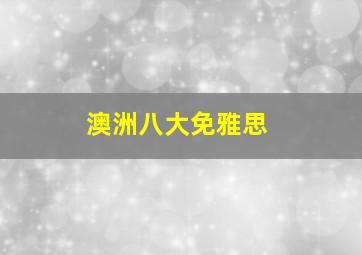 澳洲八大免雅思